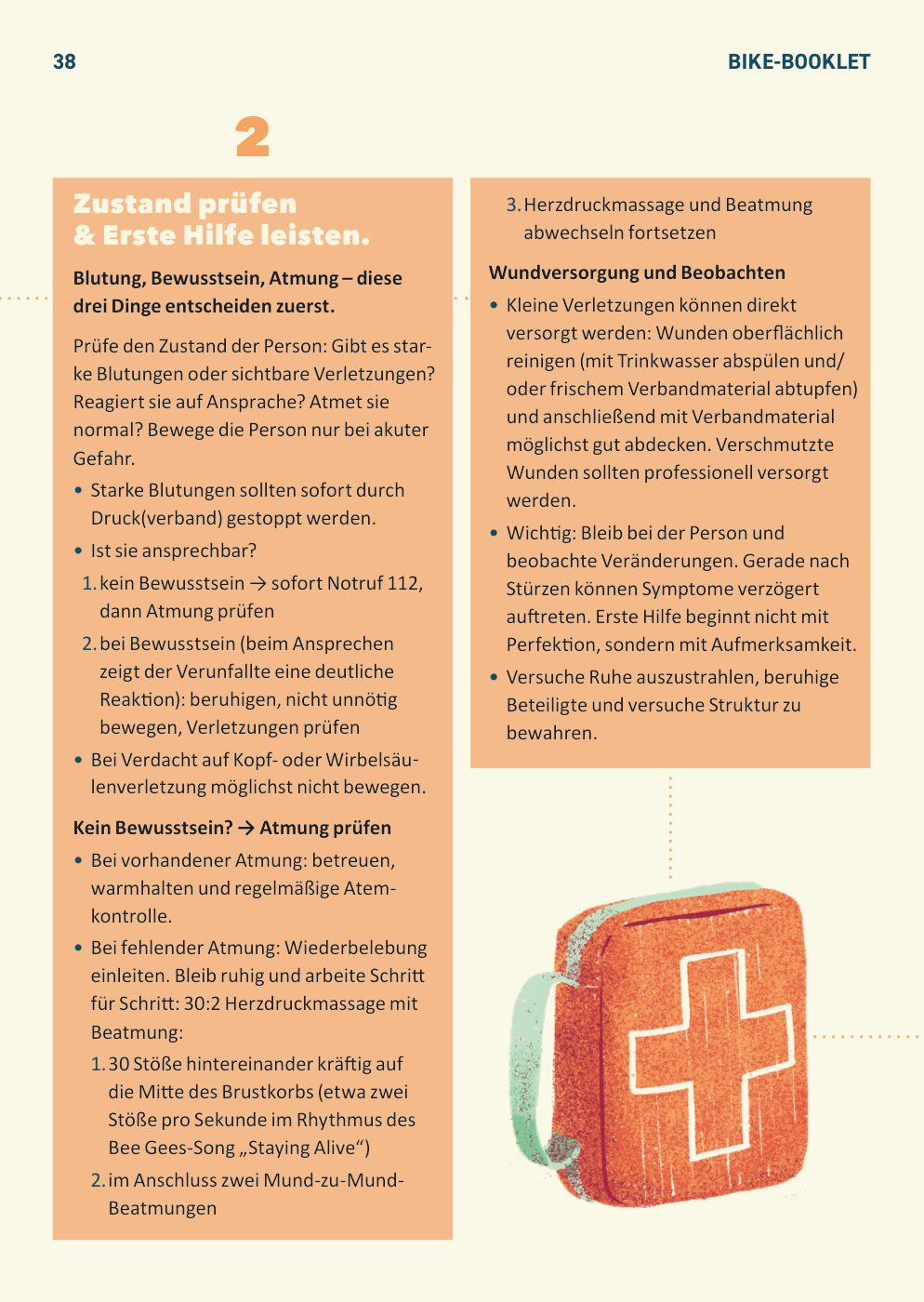 38

BIKE-BOOKLET

2

Zustand prüfen
& Erste Hilfe leisten.

Blutung, Bewusstsein, Atmung – diese drei Dinge entscheiden zuerst.

Prüfe den Zustand der Person: Gibt es starke Blutungen oder sichtbare Verletzungen? Reagiert sie auf Ansprache? Atmet sie normal? Bewege die Person nur bei akuter Gefahr.

• Starke Blutungen sollten sofort durch Druck(verband) gestoppt werden.
• Ist sie ansprechbar?
1. kein Bewusstsein → sofort Notruf 112, dann Atmung prüfen
2. bei Bewusstsein (beim Ansprechen zeigt der Verunfallte eine deutliche Reaktion): beruhigen, nicht unnötig bewegen, Verletzungen prüfen
• Bei Verdacht auf Kopf- oder Wirbelsäulenverletzung möglichst nicht bewegen.

Kein Bewusstsein? → Atmung prüfen

• Bei vorhandener Atmung: betreuen, warmhalten und regelmäßige Atemkontrolle.
• Bei fehlender Atmung: Wiederbelebung einleiten. Bleib ruhig und arbeite Schritt für Schritt: 30:2 Herzdruckmassage mit Beatmung:
1. 30 Stöße hintereinander kräftig auf die Mitte des Brustkorbs (etwa zwei Stöße pro Sekunde im Rhythmus des Bee Gees-Song „Staying Alive“)
2. im Anschluss zwei Mund-zu-Mund-Beatmungen
3. Herzdruckmassage und Beatmung abwechseln fortsetzen

Wundversorgung und Beobachten

• Kleine Verletzungen können direkt versorgt werden: Wunden oberflächlich reinigen (mit Trinkwasser abspülen und/oder frischem Verbandmaterial abtupfen) und anschließend mit Verbandmaterial möglichst gut abdecken. Verschmutzte Wunden sollten professionell versorgt werden.
• Wichtig: Bleib bei der Person und beobachte Veränderungen. Gerade nach Stürzen können Symptome verzögert auftreten. Erste Hilfe beginnt nicht mit Perfektion, sondern mit Aufmerksamkeit.
• Versuche Ruhe auszustrahlen, beruhige Beteiligte und versuche Struktur zu bewahren.